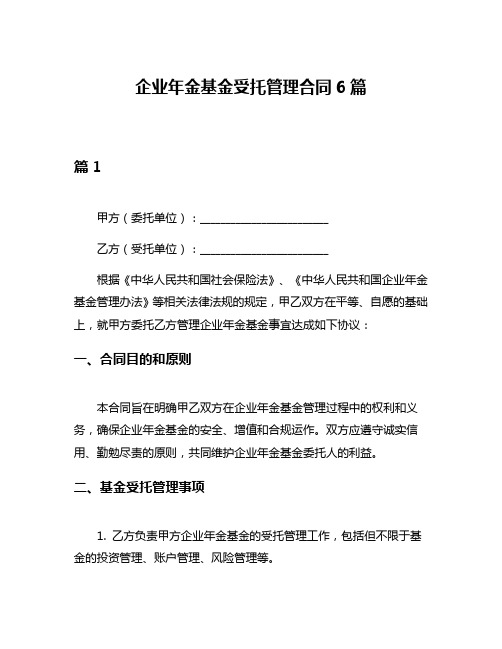 企业年金基金受托管理合同 6 篇

篇 1

甲方（委托单位）：________________________

乙方（受托单位）：________________________

根据《中华人民共和国社会保险法》、《中华人民共和国企业年金基金管理办法》等相关法律法规的规定，甲乙双方在平等、自愿的基础上，就甲方委托乙方管理企业年金基金事宜达成如下协议：

一、合同目的和原则

本合同旨在明确甲乙双方在企业年金基金管理过程中的权利和义务，确保企业年金基金的安全、增值和合规运作。双方应遵守诚实信用、勤勉尽责的原则，共同维护企业年金基金委托人的利益。

二、基金受托管理事项

1. 乙方负责甲方企业年金基金的受托管理工作，包括但不限于基金的投资管理、账户管理、风险管理等。